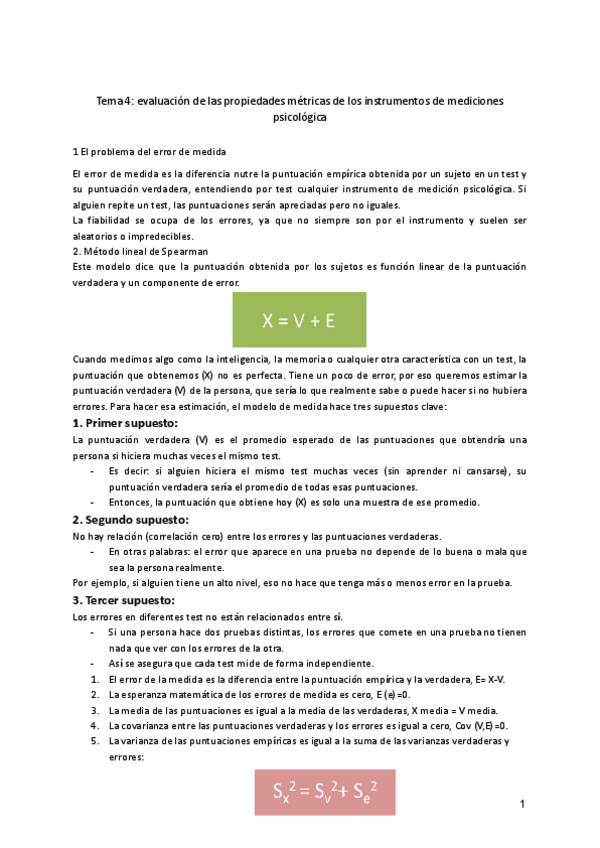 Tema 4: evaluación de las propiedades métricas de los instrumentos de mediciones psicológica

1 El problema del error de medida

El error de medida es la diferencia nutre la puntuación empírica obtenida por un sujeto en un test y su puntuación verdadera, entendiendo por test cualquier instrumento de medición psicológica. Si alguien repite un test, las puntuaciones serán apreciadas pero no iguales.
La fiabilidad se ocupa de los errores, ya que no siempre son por el instrumento y suelen ser aleatorios o impredecibles.
2. Método lineal de Spearman
Este modelo dice que la puntuación obtenida por los sujetos es función linear de la puntuación verdadera y un componente de error.

$X = V + E$

Cuando medimos algo como la inteligencia, la memoria o cualquier otra característica con un test, la puntuación que obtenemos (X) no es perfecta. Tiene un poco de error, por eso queremos estimar la puntuación verdadera (V) de la persona, que sería lo que realmente sabe o puede hacer si no hubiera errores. Para hacer esa estimación, el modelo de medida hace tres supuestos clave:

1. Primer supuesto:
La puntuación verdadera (V) es el promedio esperado de las puntuaciones que obtendría una persona si hiciera muchas veces el mismo test.
- Es decir: si alguien hiciera el mismo test muchas veces (sin aprender ni cansarse), su puntuación verdadera sería el promedio de todas esas puntuaciones.
- Entonces, la puntuación que obtiene hoy (X) es solo una muestra de ese promedio.

2. Segundo supuesto:
No hay relación (correlación cero) entre los errores y las puntuaciones verdaderas.
- En otras palabras: el error que aparece en una prueba no depende de lo buena o mala que sea la persona realmente.
Por ejemplo, si alguien tiene un alto nivel, eso no hace que tenga más o menos error en la prueba.

3. Tercer supuesto:
Los errores en diferentes test no están relacionados entre sí.
- Si una persona hace dos pruebas distintas, los errores que comete en una prueba no tienen nada que ver con los errores de la otra.
- Así se asegura que cada test mide de forma independiente.
1. El error de la medida es la diferencia entre la puntuación empírica y la verdadera, E= X-V.
2. La esperanza matemática de los errores de medida es cero, E (e) =0.
3. La media de las puntuaciones es igual a la media de las verdaderas, X media = V media.
4. La covarianza entre las puntuaciones verdaderas y los errores es igual a cero, Cov (V,E) =0.
5. La varianza de las puntuaciones empíricas es igual a la suma de las varianzas verdaderas y errores:

$S_x^2 = S_v^2 + S_e^2$

1